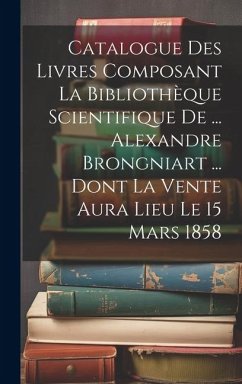 Catalogue Des Livres Composant La Bibliothèque Scientifique De ... Alexandre Brongniart ... Dont La Vente Aura Lieu Le 15 Mars 1858